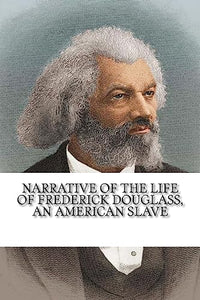 NARRATIVE OF THE LIFE OF FREDERICK DOUGLASS, AN AMERICAN SLAVE